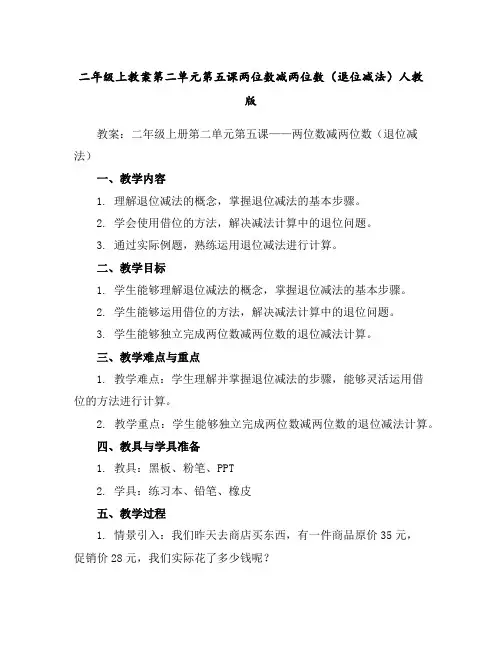 二年级上教案第二单元第五课两位数减两位数（退位减法）人教版

教案：二年级上册第二单元第五课——两位数减两位数（退位减法）

一、教学内容

1. 理解退位减法的概念，掌握退位减法的基本步骤。

2. 学会使用借位的方法，解决减法计算中的退位问题。

3. 通过实际例题，熟练运用退位减法进行计算。

二、教学目标

1. 学生能够理解退位减法的概念，掌握退位减法的基本步骤。

2. 学生能够运用借位的方法，解决减法计算中的退位问题。

3. 学生能够独立完成两位数减两位数的退位减法计算。

三、教学难点与重点

1. 教学难点：学生理解并掌握退位减法的步骤，能够灵活运用借位的方法进行计算。

2. 教学重点：学生能够独立完成两位数减两位数的退位减法计算。

四、教具与学具准备

1. 教具：黑板、粉笔、PPT

2. 学具：练习本、铅笔、橡皮

五、教学过程

1. 情景引入：我们昨天去商店买东西，有一件商品原价 35 元，促销价 28 元，我们实际花了多少钱呢？